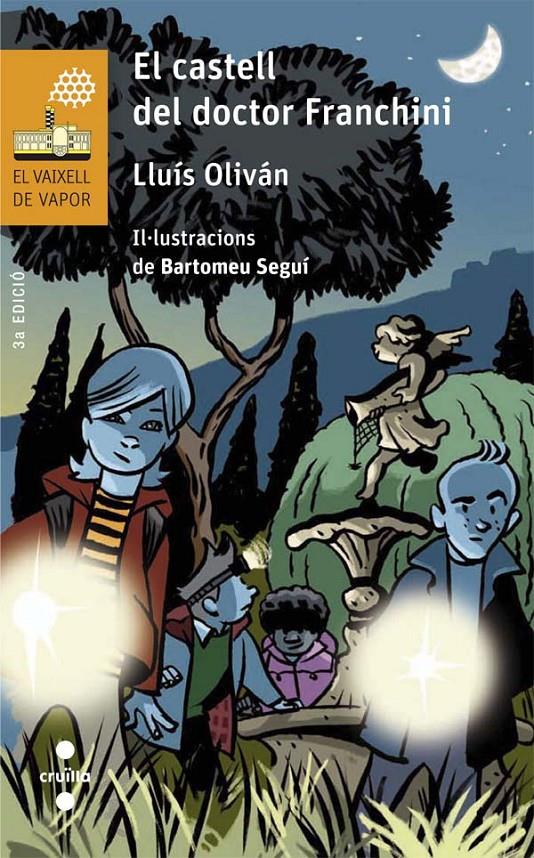 EL VAIXELL DE VAPOR

El castell del doctor Franchini

Lluís Oliván

Il·lustracions de Bartomeu Seguí

3a EDICIÓ

cruïlla